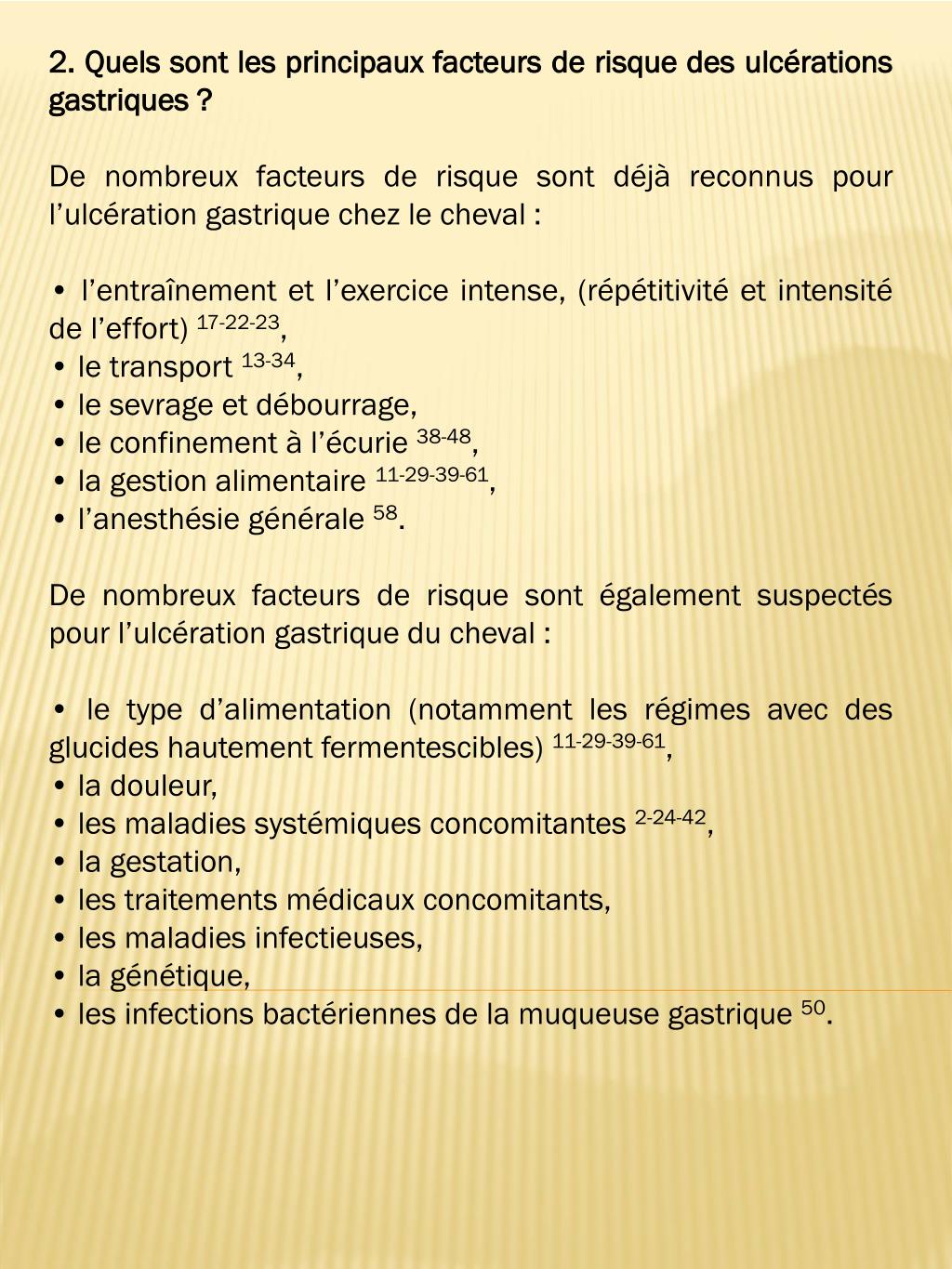 2. Quels sont les principaux facteurs de risque des ulcérations gastriques ?

De nombreux facteurs de risque sont déjà reconnus pour l'ulcération gastrique chez le cheval :

• l'entraînement et l'exercice intense, (répétitivité et intensité de l'effort) $^{17-22-23}$,
• le transport $^{13-34}$,
• le sevrage et débourrage,
• le confinement à l'écurie $^{38-48}$,
• la gestion alimentaire $^{11-29-39-61}$,
• l'anesthésie générale $^{58}$.

De nombreux facteurs de risque sont également suspectés pour l'ulcération gastrique du cheval :

• le type d'alimentation (notamment les régimes avec des glucides hautement fermentescibles) $^{11-29-39-61}$,
• la douleur,
• les maladies systémiques concomitantes $^{2-24-42}$,
• la gestation,
• les traitements médicaux concomitants,
• les maladies infectieuses,
• la génétique,
• les infections bactériennes de la muqueuse gastrique $^{50}$.